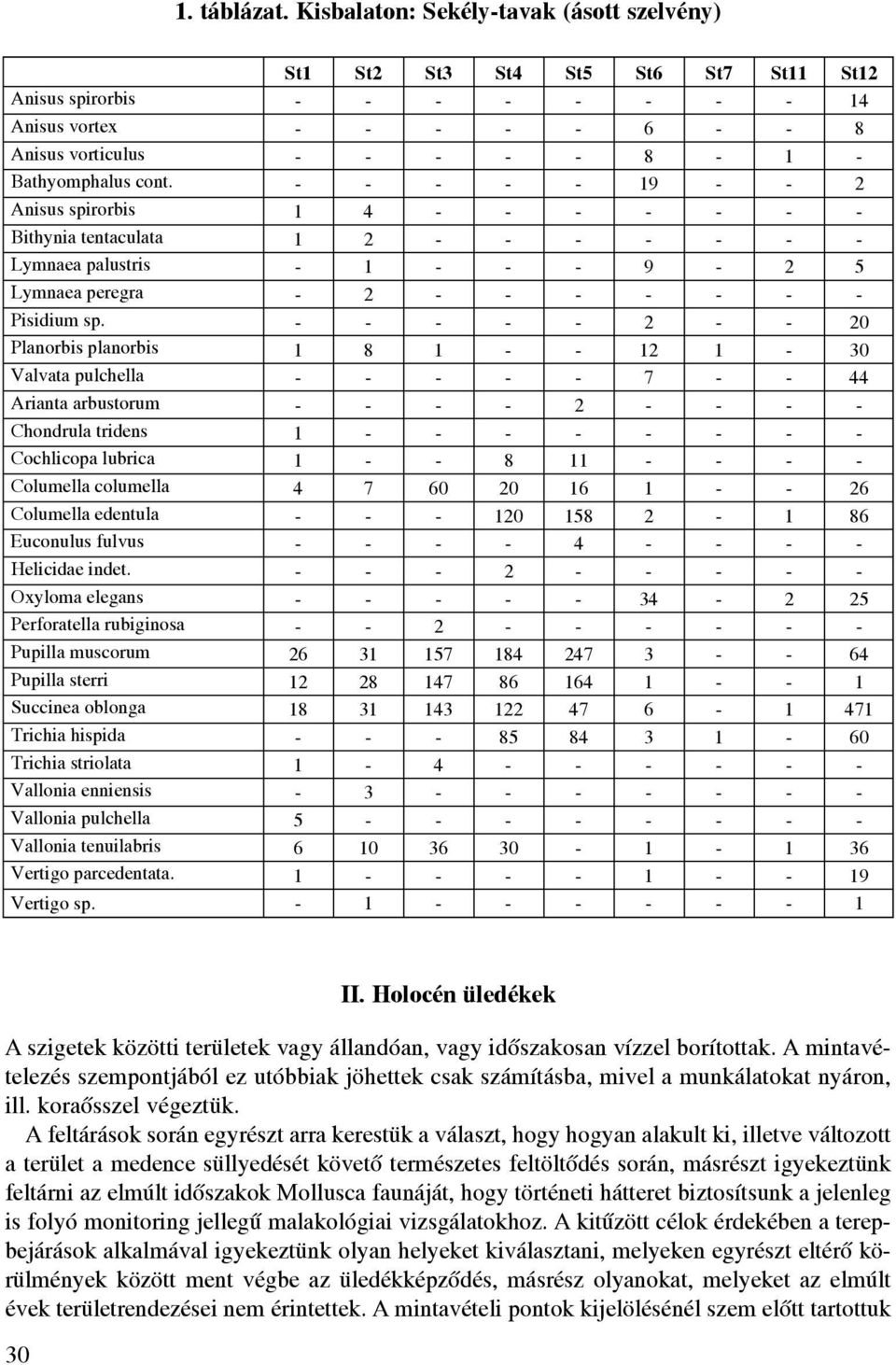 1. táblázat. Kisbalaton: Sekély-tavak (ásott szelvény)

| | St1 | St2 | St3 | St4 | St5 | St6 | St7 | St11 | St12 |
|---|---|---|---|---|---|---|---|---|---|
| Anisus spirorbis | - | - | - | - | - | - | - | - | 14 |
| Anisus vortex | - | - | - | - | - | 6 | - | - | 8 |
| Anisus vorticulus | - | - | - | - | - | 8 | - | 1 | - |
| Bathyomphalus cont. | - | - | - | - | - | 19 | - | - | 2 |
| Anisus spirorbis | 1 | 4 | - | - | - | - | - | - | - |
| Bithynia tentaculata | 1 | 2 | - | - | - | - | - | - | - |
| Lymnaea palustris | - | 1 | - | - | - | 9 | - | 2 | 5 |
| Lymnaea peregra | - | 2 | - | - | - | - | - | - | - |
| Pisidium sp. | - | - | - | - | - | 2 | - | - | 20 |
| Planorbis planorbis | 1 | 8 | 1 | - | - | 12 | 1 | - | 30 |
| Valvata pulchella | - | - | - | - | - | 7 | - | - | 44 |
| Arianta arbustorum | - | - | - | - | 2 | - | - | - | - |
| Chondrula tridens | 1 | - | - | - | - | - | - | - | - |
| Cochlicopa lubrica | 1 | - | - | 8 | 11 | - | - | - | - |
| Columella columella | 4 | 7 | 60 | 20 | 16 | 1 | - | - | 26 |
| Columella edentula | - | - | - | 120 | 158 | 2 | - | 1 | 86 |
| Euconulus fulvus | - | - | - | - | 4 | - | - | - | - |
| Helicidae indet. | - | - | - | 2 | - | - | - | - | - |
| Oxyloma elegans | - | - | - | - | - | 34 | - | 2 | 25 |
| Perforatella rubiginosa | - | - | 2 | - | - | - | - | - | - |
| Pupilla muscorum | 26 | 31 | 157 | 184 | 247 | 3 | - | - | 64 |
| Pupilla sterri | 12 | 28 | 147 | 86 | 164 | 1 | - | - | 1 |
| Succinea oblonga | 18 | 31 | 143 | 122 | 47 | 6 | - | 1 | 471 |
| Trichia hispida | - | - | - | 85 | 84 | 3 | 1 | - | 60 |
| Trichia striolata | 1 | - | 4 | - | - | - | - | - | - |
| Vallonia enniensis | - | 3 | - | - | - | - | - | - | - |
| Vallonia pulchella | 5 | - | - | - | - | - | - | - | - |
| Vallonia tenuilabris | 6 | 10 | 36 | 30 | - | 1 | - | 1 | 36 |
| Vertigo parcedentata. | 1 | - | - | - | - | 1 | - | - | 19 |
| Vertigo sp. | - | 1 | - | - | - | - | - | - | 1 |

II. Holocén üledékek

A szigetek közötti területek vagy állandóan, vagy időszakosan vízzel borítottak. A mintavételezés szempontjából ez utóbbiak jöhettek csak számításba, mivel a munkálatokat nyáron, ill. koraősszel végeztük.

A feltárások során egyrészt arra kerestük a választ, hogy hogyan alakult ki, illetve változott a terület a medence süllyedését követő természetes feltöltődés során, másrészt igyekeztünk feltárni az elmúlt időszakok Mollusca faunáját, hogy történeti hátteret biztosítsunk a jelenleg is folyó monitoring jellegű malakológiai vizsgálatokhoz. A kitűzött célok érdekében a terepbejárások alkalmával igyekeztünk olyan helyeket kiválasztani, melyeken egyrészt eltérő körülmények között ment végbe az üledékképződés, másrész olyanokat, melyeket az elmúlt évek területrendezései nem érintettek. A mintavételi pontok kijelölésénél szem előtt tartottuk

30